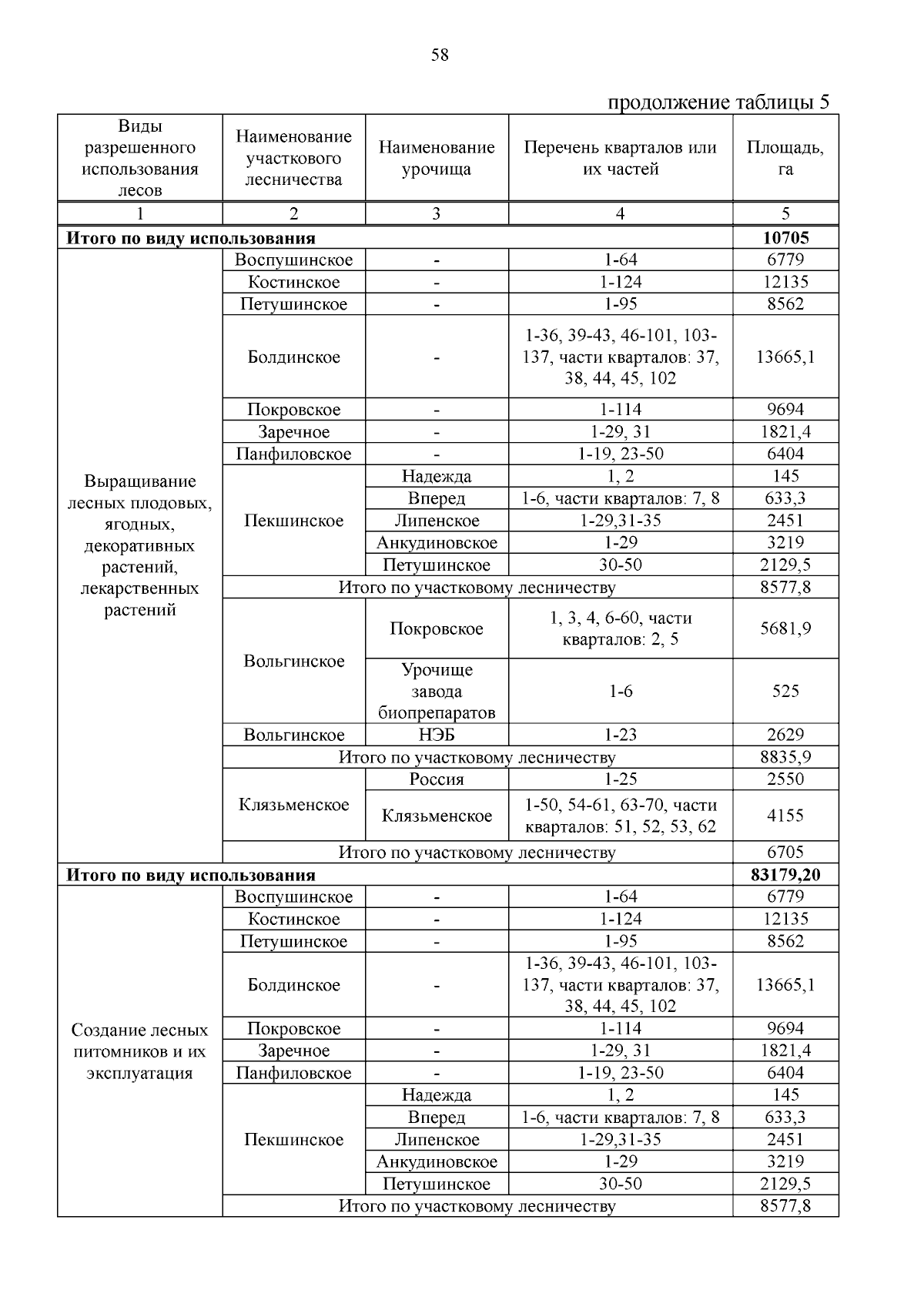 58

продолжение таблицы 5

| Виды разрешенного использования лесов | Наименование участкового лесничества | Наименование урочища | Перечень кварталов или их частей | Площадь, га |
|---|---|---|---|---|
| 1 | 2 | 3 | 4 | 5 |
| **Итого по виду использования** | | | | **10705** |
| Выращивание лесных плодовых, ягодных, декоративных растений, лекарственных растений | Воспушинское | - | 1-64 | 6779 |
| | Костинское | - | 1-124 | 12135 |
| | Петушинское | - | 1-95 | 8562 |
| | Болдинское | - | 1-36, 39-43, 46-101, 103-137, части кварталов: 37, 38, 44, 45, 102 | 13665,1 |
| | Покровское | - | 1-114 | 9694 |
| | Заречное | - | 1-29, 31 | 1821,4 |
| | Панфиловское | - | 1-19, 23-50 | 6404 |
| | Пекшинское | Надежда | 1, 2 | 145 |
| | | Вперед | 1-6, части кварталов: 7, 8 | 633,3 |
| | | Липенское | 1-29,31-35 | 2451 |
| | | Анкудиновское | 1-29 | 3219 |
| | | Петушинское | 30-50 | 2129,5 |
| | Итого по участковому лесничеству | | | 8577,8 |
| | Вольгинское | Покровское | 1, 3, 4, 6-60, части кварталов: 2, 5 | 5681,9 |
| | | Урочище завода биопрепаратов | 1-6 | 525 |
| | Вольгинское | НЭБ | 1-23 | 2629 |
| | Итого по участковому лесничеству | | | 8835,9 |
| | Клязьменское | Россия | 1-25 | 2550 |
| | | Клязьменское | 1-50, 54-61, 63-70, части кварталов: 51, 52, 53, 62 | 4155 |
| | Итого по участковому лесничеству | | | 6705 |
| **Итого по виду использования** | | | | **83179,20** |
| Создание лесных питомников и их эксплуатация | Воспушинское | - | 1-64 | 6779 |
| | Костинское | - | 1-124 | 12135 |
| | Петушинское | - | 1-95 | 8562 |
| | Болдинское | - | 1-36, 39-43, 46-101, 103-137, части кварталов: 37, 38, 44, 45, 102 | 13665,1 |
| | Покровское | - | 1-114 | 9694 |
| | Заречное | - | 1-29, 31 | 1821,4 |
| | Панфиловское | - | 1-19, 23-50 | 6404 |
| | Пекшинское | Надежда | 1, 2 | 145 |
| | | Вперед | 1-6, части кварталов: 7, 8 | 633,3 |
| | | Липенское | 1-29,31-35 | 2451 |
| | | Анкудиновское | 1-29 | 3219 |
| | | Петушинское | 30-50 | 2129,5 |
| | Итого по участковому лесничеству | | | 8577,8 |